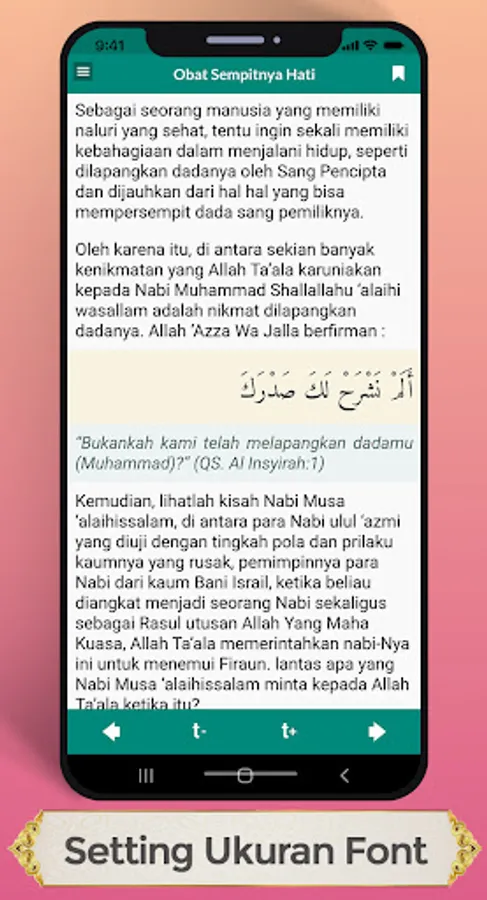 9:41

Obat Sempitnya Hati

Sebagai seorang manusia yang memiliki naluri yang sehat, tentu ingin sekali memiliki kebahagiaan dalam menjalani hidup, seperti dilapangkan dadanya oleh Sang Pencipta dan dijauhkan dari hal hal yang bisa mempersempit dada sang pemiliknya.

Oleh karena itu, di antara sekian banyak kenikmatan yang Allah Ta'ala karuniakan kepada Nabi Muhammad Shallallahu 'alaihi wasallam adalah nikmat dilapangkan dadanya. Allah 'Azza Wa Jalla berfirman :

أَلَمْ نَشْرَحْ لَكَ صَدْرَكَ

"Bukankah kami telah melapangkan dadamu (Muhammad)?" (QS. Al Insyirah:1)

Kemudian, lihatlah kisah Nabi Musa 'alaihissalam, di antara para Nabi ulul 'azmi yang diuji dengan tingkah pola dan prilaku kaumnya yang rusak, pemimpinnya para Nabi dari kaum Bani Israil, ketika beliau diangkat menjadi seorang Nabi sekaligus sebagai Rasul utusan Allah Yang Maha Kuasa, Allah Ta'ala memerintahkan nabi-Nya ini untuk menemui Firaun. lantas apa yang Nabi Musa 'alaihissalam minta kepada Allah Ta'ala ketika itu?

t-

t+

Setting Ukuran Font